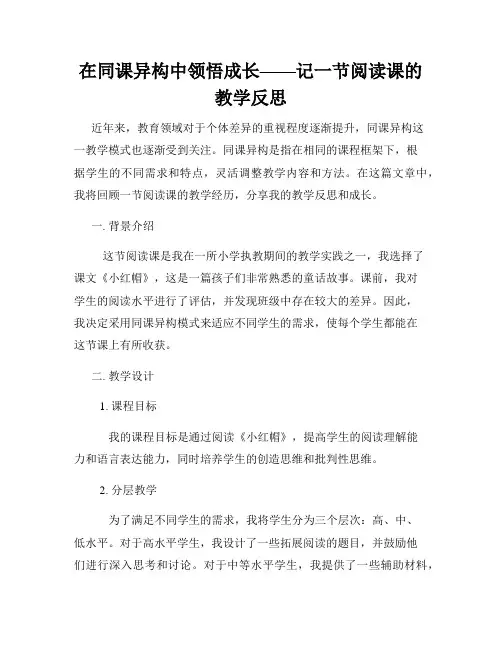 在同课异构中领悟成长——记一节阅读课的教学反思

近年来，教育领域对于个体差异的重视程度逐渐提升，同课异构这一教学模式也逐渐受到关注。同课异构是指在相同的课程框架下，根据学生的不同需求和特点，灵活调整教学内容和方法。在这篇文章中，我将回顾一节阅读课的教学经历，分享我的教学反思和成长。

一. 背景介绍

这节阅读课是我在一所小学执教期间的教学实践之一，我选择了课文《小红帽》，这是一篇孩子们非常熟悉的童话故事。课前，我对学生的阅读水平进行了评估，并发现班级中存在较大的差异。因此，我决定采用同课异构模式来适应不同学生的需求，使每个学生都能在这节课上有所收获。

二. 教学设计

1. 课程目标

我的课程目标是通过阅读《小红帽》，提高学生的阅读理解能力和语言表达能力，同时培养学生的创造思维和批判性思维。

2. 分层教学

为了满足不同学生的需求，我将学生分为三个层次：高、中、低水平。对于高水平学生，我设计了一些拓展阅读的题目，并鼓励他们进行深入思考和讨论。对于中等水平学生，我提供了一些辅助材料，